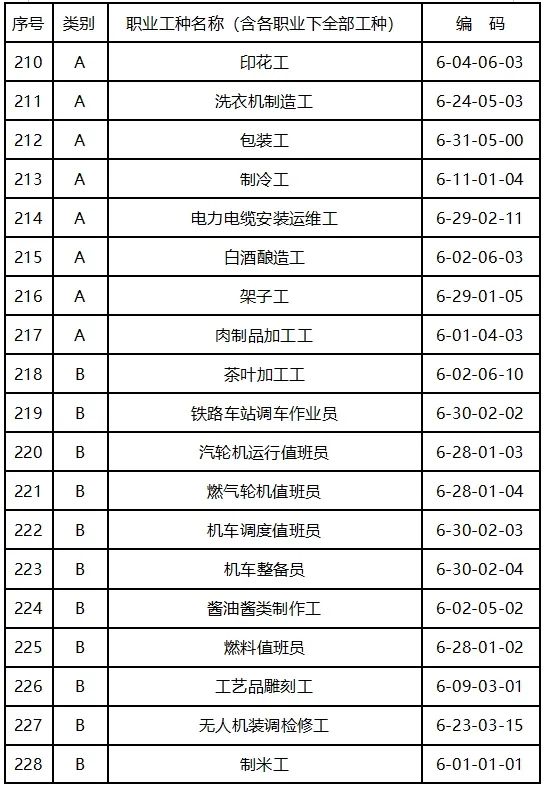 | 序号 | 类别 | 职业工种名称（含各职业下全部工种） | 编　码 |
|---|---|---|---|
| 210 | A | 印花工 | 6-04-06-03 |
| 211 | A | 洗衣机制造工 | 6-24-05-03 |
| 212 | A | 包装工 | 6-31-05-00 |
| 213 | A | 制冷工 | 6-11-01-04 |
| 214 | A | 电力电缆安装运维工 | 6-29-02-11 |
| 215 | A | 白酒酿造工 | 6-02-06-03 |
| 216 | A | 架子工 | 6-29-01-05 |
| 217 | A | 肉制品加工工 | 6-01-04-03 |
| 218 | B | 茶叶加工工 | 6-02-06-10 |
| 219 | B | 铁路车站调车作业员 | 6-30-02-02 |
| 220 | B | 汽轮机运行值班员 | 6-28-01-03 |
| 221 | B | 燃气轮机值班员 | 6-28-01-04 |
| 222 | B | 机车调度值班员 | 6-30-02-03 |
| 223 | B | 机车整备员 | 6-30-02-04 |
| 224 | B | 酱油酱类制作工 | 6-02-05-02 |
| 225 | B | 燃料值班员 | 6-28-01-02 |
| 226 | B | 工艺品雕刻工 | 6-09-03-01 |
| 227 | B | 无人机装调检修工 | 6-23-03-15 |
| 228 | B | 制米工 | 6-01-01-01 |